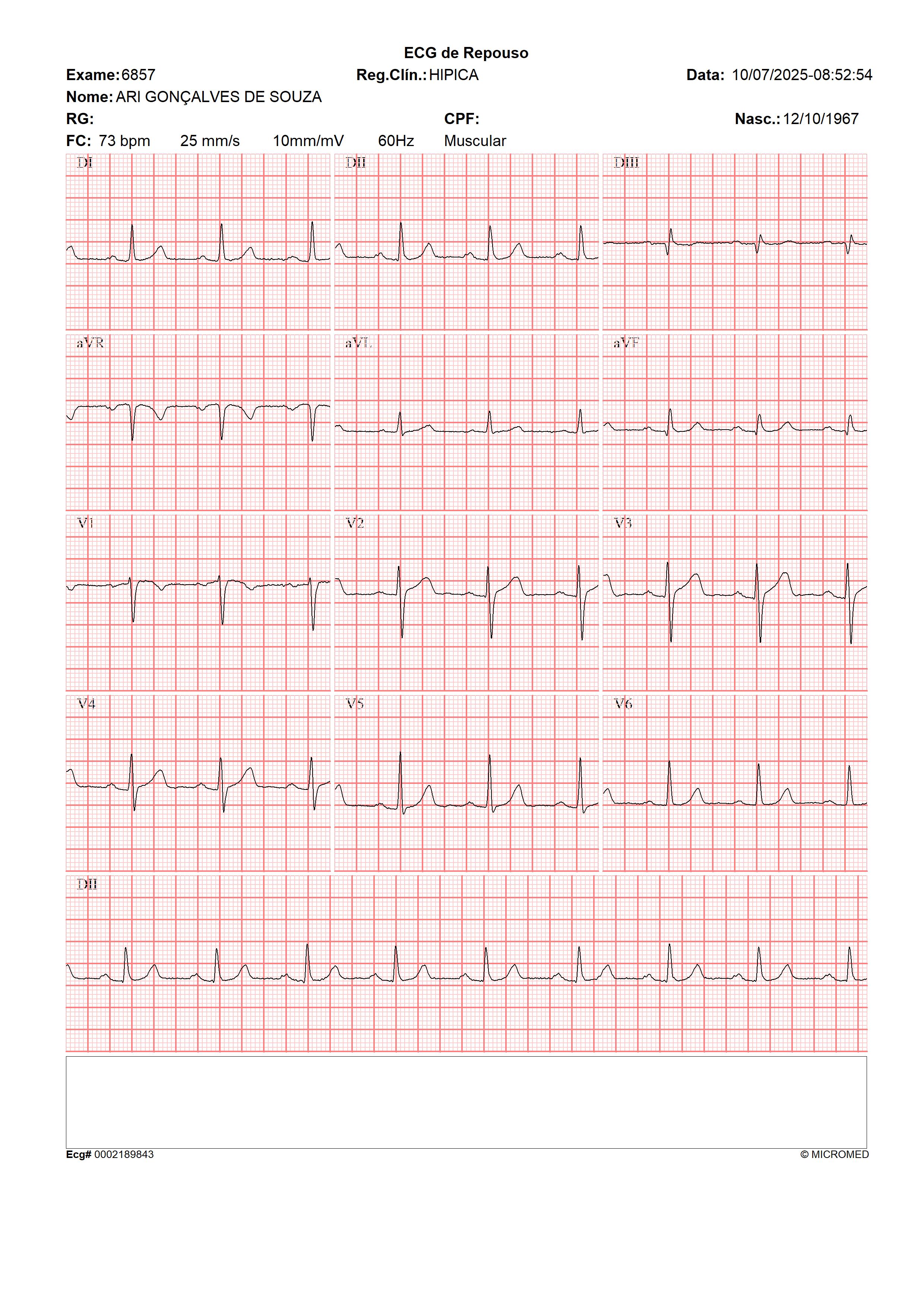 ECG de Repouso

Exame: 6857 Reg.Clín.: HIPICA Data: 10/07/2025-08:52:54

Nome: ARI GONÇALVES DE SOUZA

RG: CPF: Nasc.: 12/10/1967

FC: 73 bpm 25 mm/s 10mm/mV 60Hz Muscular

DI
DII
DIII
aVR
aVL
aVF
V1
V2
V3
V4
V5
V6
DII

Ecg# 0002189843 © MICROMED